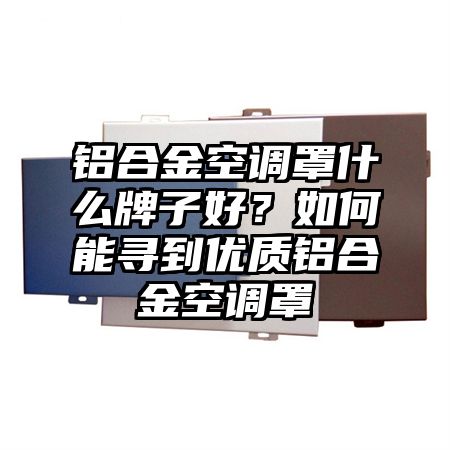 铝合金空调罩什么牌子好？如何能寻到优质铝合金空调罩